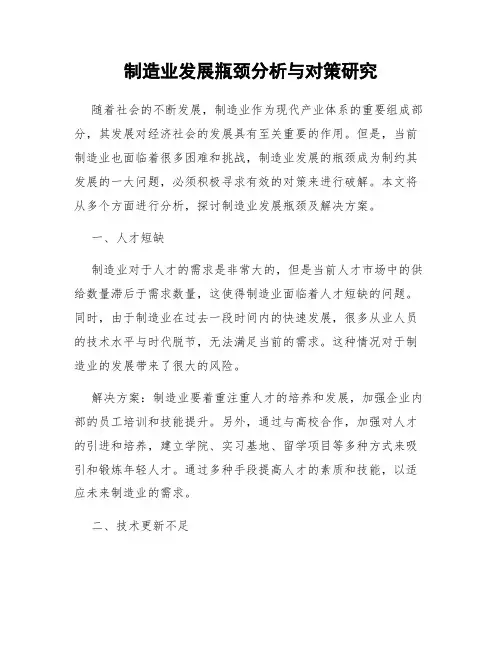 制造业发展瓶颈分析与对策研究

随着社会的不断发展，制造业作为现代产业体系的重要组成部分，其发展对经济社会的发展具有至关重要的作用。但是，当前制造业也面临着很多困难和挑战，制造业发展的瓶颈成为制约其发展的一大问题，必须积极寻求有效的对策来进行破解。本文将从多个方面进行分析，探讨制造业发展瓶颈及解决方案。

一、人才短缺

制造业对于人才的需求是非常大的，但是当前人才市场中的供给数量滞后于需求数量，这使得制造业面临着人才短缺的问题。同时，由于制造业在过去一段时间内的快速发展，很多从业人员的技术水平与时代脱节，无法满足当前的需求。这种情况对于制造业的发展带来了很大的风险。

解决方案：制造业要着重注重人才的培养和发展，加强企业内部的员工培训和技能提升。另外，通过与高校合作，加强对人才的引进和培养，建立学院、实习基地、留学项目等多种方式来吸引和锻炼年轻人才。通过多种手段提高人才的素质和技能，以适应未来制造业的需求。

二、技术更新不足